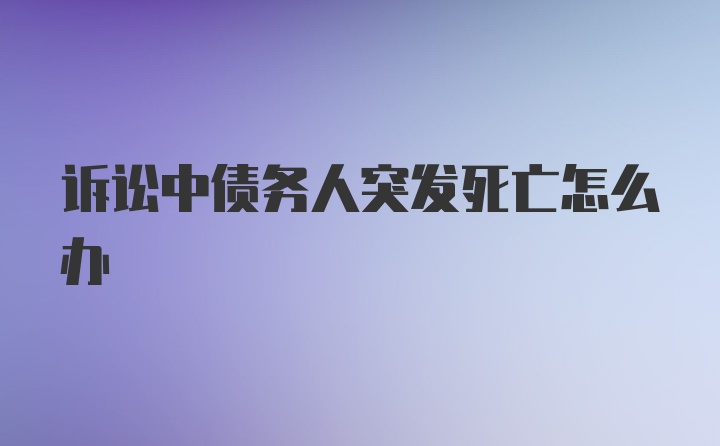 诉讼中债务人突发死亡怎么办